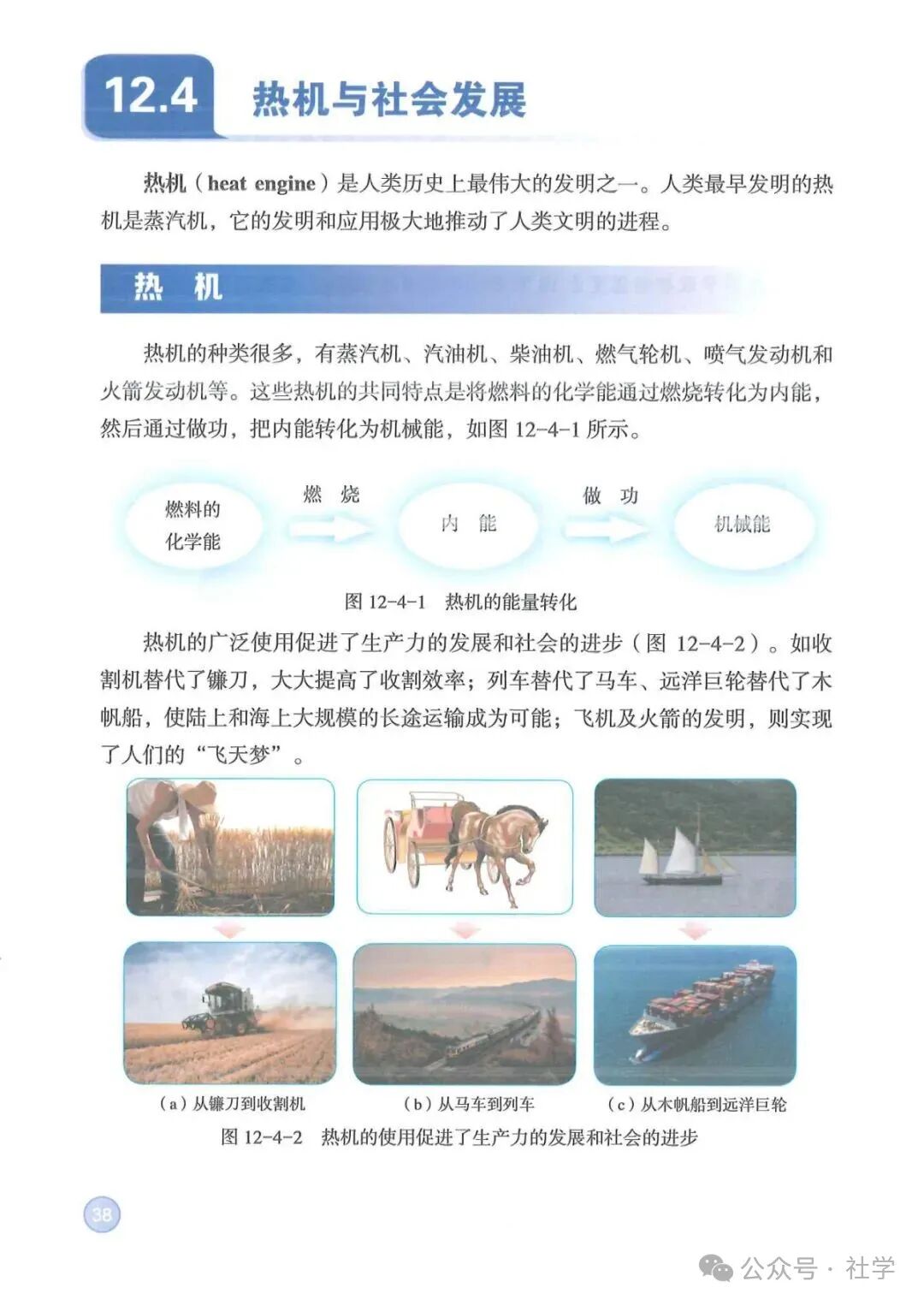 12.4 热机与社会发展

热机（heat engine）是人类历史上最伟大的发明之一。人类最早发明的热机是蒸汽机，它的发明和应用极大地推动了人类文明的进程。

热 机

热机的种类很多，有蒸汽机、汽油机、柴油机、燃气轮机、喷气发动机和火箭发动机等。这些热机的共同特点是将燃料的化学能通过燃烧转化为内能，然后通过做功，把内能转化为机械能，如图 12-4-1 所示。

燃料的化学能

燃 烧

内 能

做 功

机械能

图 12-4-1 热机的能量转化

热机的广泛使用促进了生产力的发展和社会的进步（图 12-4-2）。如收割机替代了镰刀，大大提高了收割效率；列车替代了马车、远洋巨轮替代了木帆船，使陆上和海上大规模的长途运输成为可能；飞机及火箭的发明，则实现了人们的“飞天梦”。

（a）从镰刀到收割机

（b）从马车到列车

（c）从木帆船到远洋巨轮

图 12-4-2 热机的使用促进了生产力的发展和社会的进步

38

公众号 · 社学